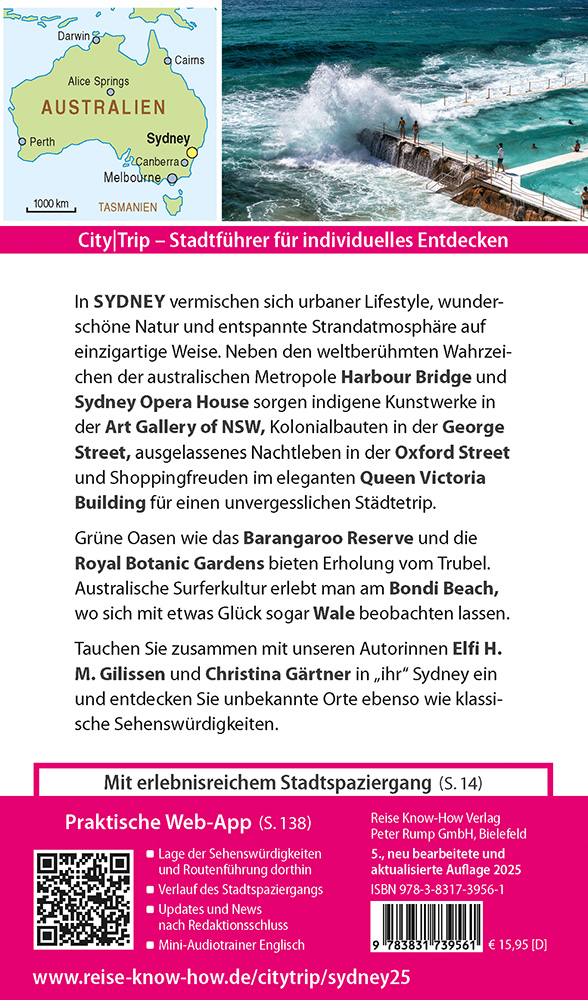 Darwin
Cairns
Alice Springs
AUSTRALIEN
Perth
Sydney
Canberra
Melbourne
1000 km
TASMANIEN

City|Trip – Stadtführer für individuelles Entdecken

In SYDNEY vermischen sich urbaner Lifestyle, wunderschöne Natur und entspannte Strandatmosphäre auf einzigartige Weise. Neben den weltberühmten Wahrzeichen der australischen Metropole Harbour Bridge und Sydney Opera House sorgen indigene Kunstwerke in der Art Gallery of NSW, Kolonialbauten in der George Street, ausgelassenes Nachtleben in der Oxford Street und Shoppingfreuden im eleganten Queen Victoria Building für einen unvergesslichen Städtetrip.

Grüne Oasen wie das Barangaroo Reserve und die Royal Botanic Gardens bieten Erholung vom Trubel. Australische Surferkultur erlebt man am Bondi Beach, wo sich mit etwas Glück sogar Wale beobachten lassen.

Tauchen Sie zusammen mit unseren Autorinnen Elfi H. M. Gilissen und Christina Gärtner in „ihr" Sydney ein und entdecken Sie unbekannte Orte ebenso wie klassische Sehenswürdigkeiten.

Mit erlebnisreichem Stadtspaziergang (S. 14)

Praktische Web-App (S. 138)
Lage der Sehenswürdigkeiten und Routenführung dorthin
Verlauf des Stadtspaziergangs
Updates und News nach Redaktionsschluss
Mini-Audiotrainer Englisch

Reise Know-How Verlag Peter Rump GmbH, Bielefeld
5., neu bearbeitete und aktualisierte Auflage 2025
ISBN 978-3-8317-3956-1
9 783831 739561
€ 15,95 [D]

www.reise-know-how.de/citytrip/sydney25